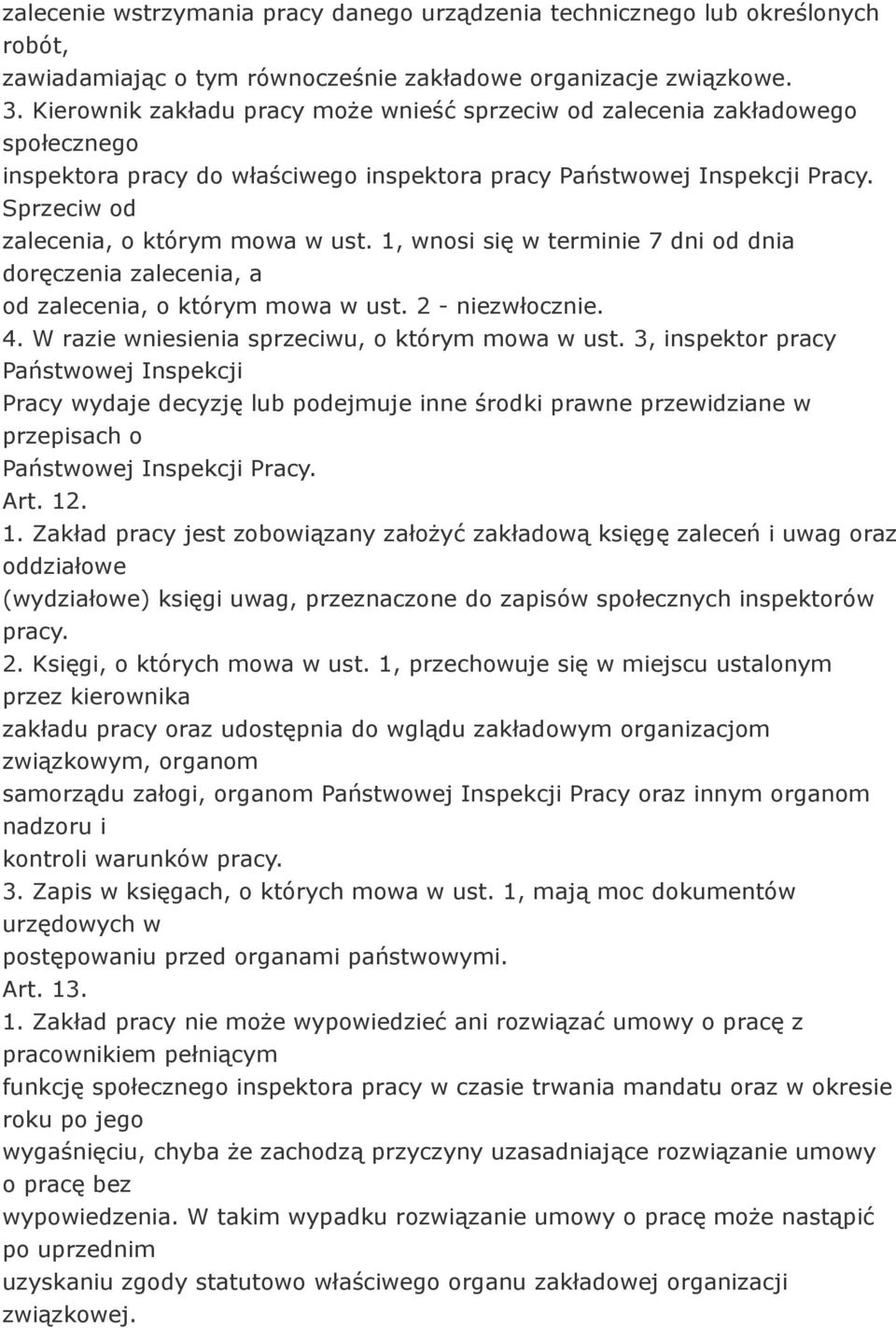 zalecenie wstrzymania pracy danego urządzenia technicznego lub określonych robót,
zawiadamiając o tym równocześnie zakładowe organizacje związkowe.
3. Kierownik zakładu pracy może wnieść sprzeciw od zalecenia zakładowego społecznego
inspektora pracy do właściwego inspektora pracy Państwowej Inspekcji Pracy. Sprzeciw od
zalecenia, o którym mowa w ust. 1, wnosi się w terminie 7 dni od dnia doręczenia zalecenia, a
od zalecenia, o którym mowa w ust. 2 - niezwłocznie.
4. W razie wniesienia sprzeciwu, o którym mowa w ust. 3, inspektor pracy Państwowej Inspekcji
Pracy wydaje decyzję lub podejmuje inne środki prawne przewidziane w przepisach o
Państwowej Inspekcji Pracy.
Art. 12.
1. Zakład pracy jest zobowiązany założyć zakładową księgę zaleceń i uwag oraz oddziałowe
(wydziałowe) księgi uwag, przeznaczone do zapisów społecznych inspektorów pracy.
2. Księgi, o których mowa w ust. 1, przechowuje się w miejscu ustalonym przez kierownika
zakładu pracy oraz udostępnia do wglądu zakładowym organizacjom związkowym, organom
samorządu załogi, organom Państwowej Inspekcji Pracy oraz innym organom nadzoru i
kontroli warunków pracy.
3. Zapis w księgach, o których mowa w ust. 1, mają moc dokumentów urzędowych w
postępowaniu przed organami państwowymi.
Art. 13.
1. Zakład pracy nie może wypowiedzieć ani rozwiązać umowy o pracę z pracownikiem pełniącym
funkcję społecznego inspektora pracy w czasie trwania mandatu oraz w okresie roku po jego
wygaśnięciu, chyba że zachodzą przyczyny uzasadniające rozwiązanie umowy o pracę bez
wypowiedzenia. W takim wypadku rozwiązanie umowy o pracę może nastąpić po uprzednim
uzyskaniu zgody statutowo właściwego organu zakładowej organizacji związkowej.